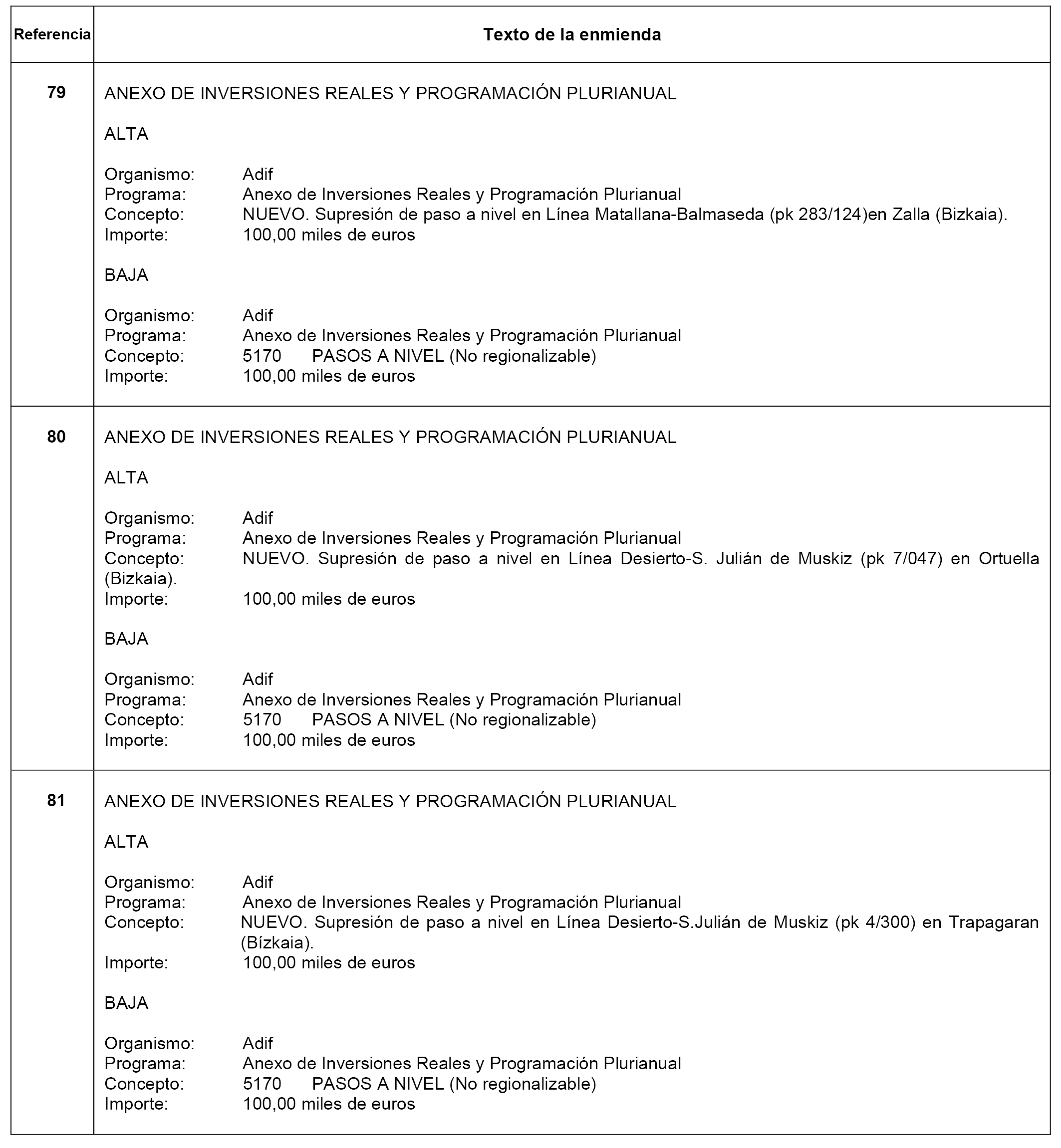 | Referencia | Texto de la enmienda |
|---|---|
| 79 | ANEXO DE INVERSIONES REALES Y PROGRAMACIÓN PLURIANUAL<br><br>ALTA<br><br>Organismo: Adif<br>Programa: Anexo de Inversiones Reales y Programación Plurianual<br>Concepto: NUEVO. Supresión de paso a nivel en Línea Matallana-Balmaseda (pk 283/124)en Zalla (Bizkaia).<br>Importe: 100,00 miles de euros<br><br>BAJA<br><br>Organismo: Adif<br>Programa: Anexo de Inversiones Reales y Programación Plurianual<br>Concepto: 5170 PASOS A NIVEL (No regionalizable)<br>Importe: 100,00 miles de euros |
| 80 | ANEXO DE INVERSIONES REALES Y PROGRAMACIÓN PLURIANUAL<br><br>ALTA<br><br>Organismo: Adif<br>Programa: Anexo de Inversiones Reales y Programación Plurianual<br>Concepto: NUEVO. Supresión de paso a nivel en Línea Desierto-S. Julián de Muskiz (pk 7/047) en Ortuella (Bizkaia).<br>Importe: 100,00 miles de euros<br><br>BAJA<br><br>Organismo: Adif<br>Programa: Anexo de Inversiones Reales y Programación Plurianual<br>Concepto: 5170 PASOS A NIVEL (No regionalizable)<br>Importe: 100,00 miles de euros |
| 81 | ANEXO DE INVERSIONES REALES Y PROGRAMACIÓN PLURIANUAL<br><br>ALTA<br><br>Organismo: Adif<br>Programa: Anexo de Inversiones Reales y Programación Plurianual<br>Concepto: NUEVO. Supresión de paso a nivel en Línea Desierto-S.Julián de Muskiz (pk 4/300) en Trapagaran (Bízkaia).<br>Importe: 100,00 miles de euros<br><br>BAJA<br><br>Organismo: Adif<br>Programa: Anexo de Inversiones Reales y Programación Plurianual<br>Concepto: 5170 PASOS A NIVEL (No regionalizable)<br>Importe: 100,00 miles de euros |